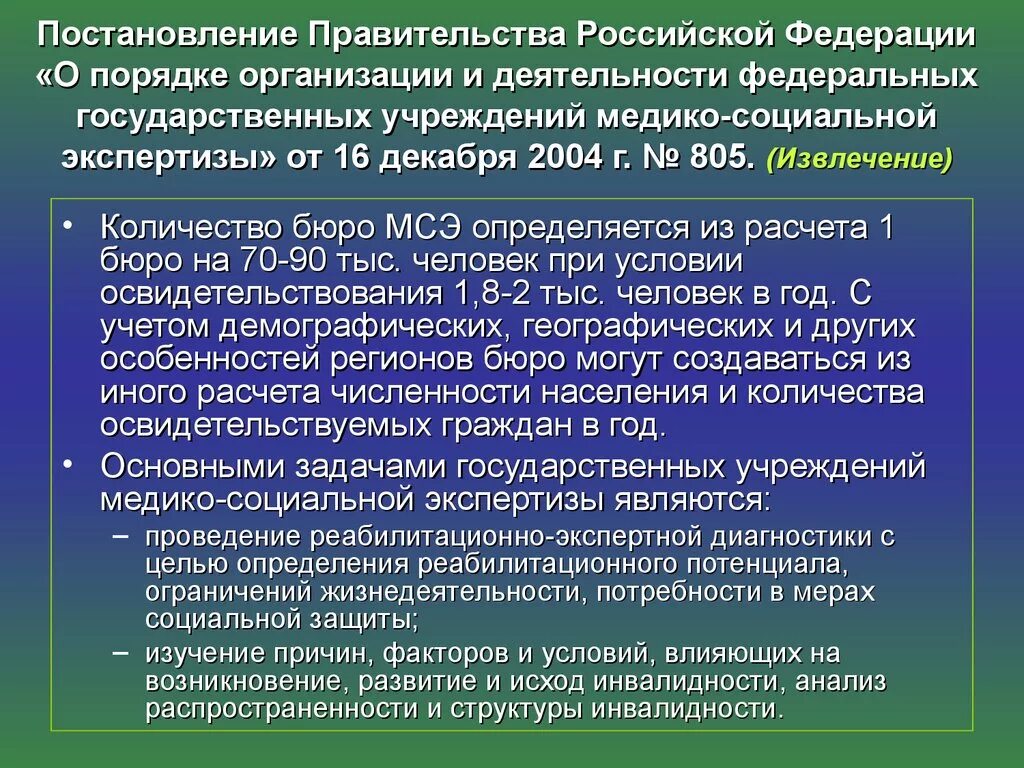 Постановление Правительства Российской Федерации «О порядке организации и деятельности федеральных государственных учреждений медико-социальной экспертизы» от 16 декабря 2004 г. № 805. (Извлечение)

• Количество бюро МСЭ определяется из расчета 1 бюро на 70-90 тыс. человек при условии освидетельствования 1,8-2 тыс. человек в год. С учетом демографических, географических и других особенностей регионов бюро могут создаваться из иного расчета численности населения и количества освидетельствуемых граждан в год.
• Основными задачами государственных учреждений медико-социальной экспертизы являются:
– проведение реабилитационно-экспертной диагностики с целью определения реабилитационного потенциала, ограничений жизнедеятельности, потребности в мерах социальной защиты;
– изучение причин, факторов и условий, влияющих на возникновение, развитие и исход инвалидности, анализ распространенности и структуры инвалидности.